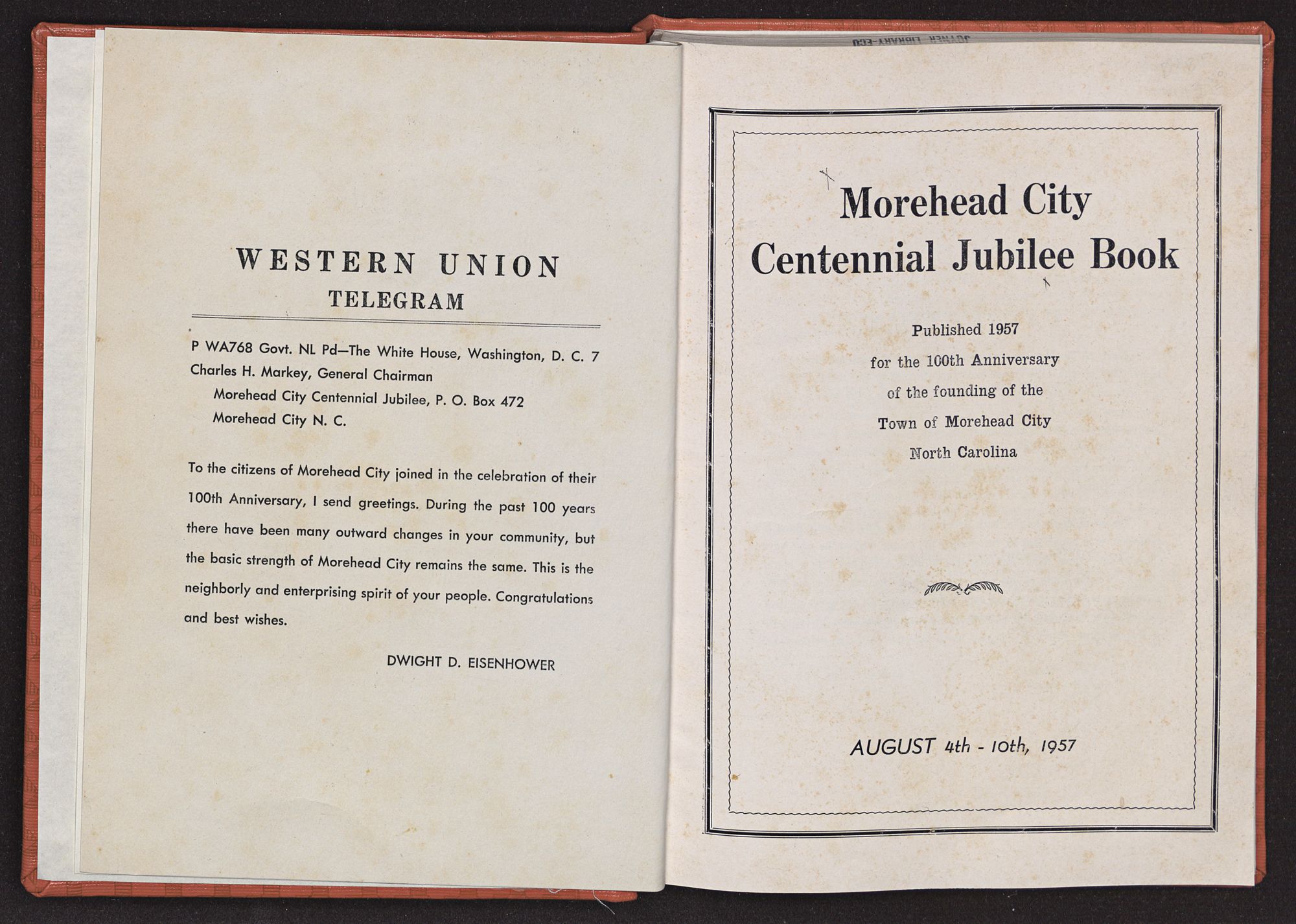 WESTERN UNION
TELEGRAM

P WA768 Govt. NL Pd—The White House, Washington, D. C. 7
Charles H. Markey, General Chairman
Morehead City Centennial Jubilee, P. O. Box 472
Morehead City N. C.

To the citizens of Morehead City joined in the celebration of their 100th Anniversary, I send greetings. During the past 100 years there have been many outward changes in your community, but the basic strength of Morehead City remains the same. This is the neighborly and enterprising spirit of your people. Congratulations and best wishes.

DWIGHT D. EISENHOWER

JOYNER LIBRARY-ECU

Morehead City
Centennial Jubilee Book

Published 1957
for the 100th Anniversary
of the founding of the
Town of Morehead City
North Carolina

AUGUST 4th - 10th, 1957